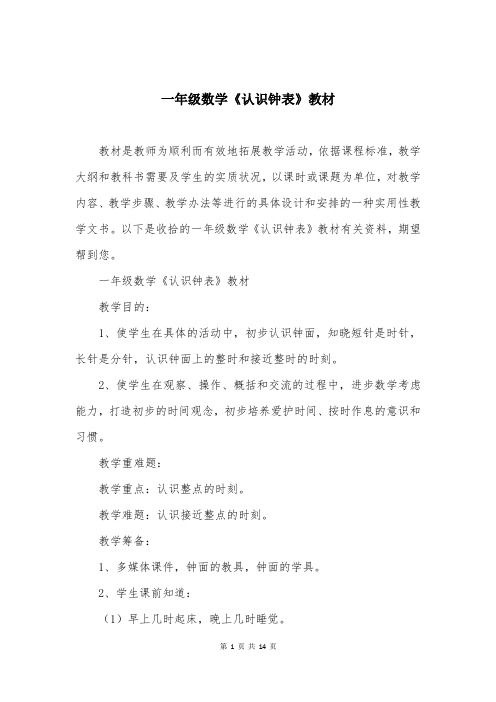 一年级数学《认识钟表》教材

教材是教师为顺利而有效地拓展教学活动，依据课程标准，教学大纲和教科书需要及学生的实质状况，以课时或课题为单位，对教学内容、教学步骤、教学办法等进行的具体设计和安排的一种实用性教学文书。以下是收拾的一年级数学《认识钟表》教材有关资料，期望帮到您。

一年级数学《认识钟表》教材

教学目的：

1、使学生在具体的活动中，初步认识钟面，知晓短针是时针，长针是分针，认识钟面上的整时和接近整时的时刻。

2、使学生在观察、操作、概括和交流的过程中，进步数学考虑能力，打造初步的时间观念，初步培养爱护时间、按时作息的意识和习惯。

教学重难题：

教学重点：认识整点的时刻。

教学难题：认识接近整点的时刻。

教学筹备：

1、多媒体课件，钟面的教具，钟面的学具。

2、学生课前知道：

（1）早上几时起床，晚上几时睡觉。

第 1 页 共 14 页